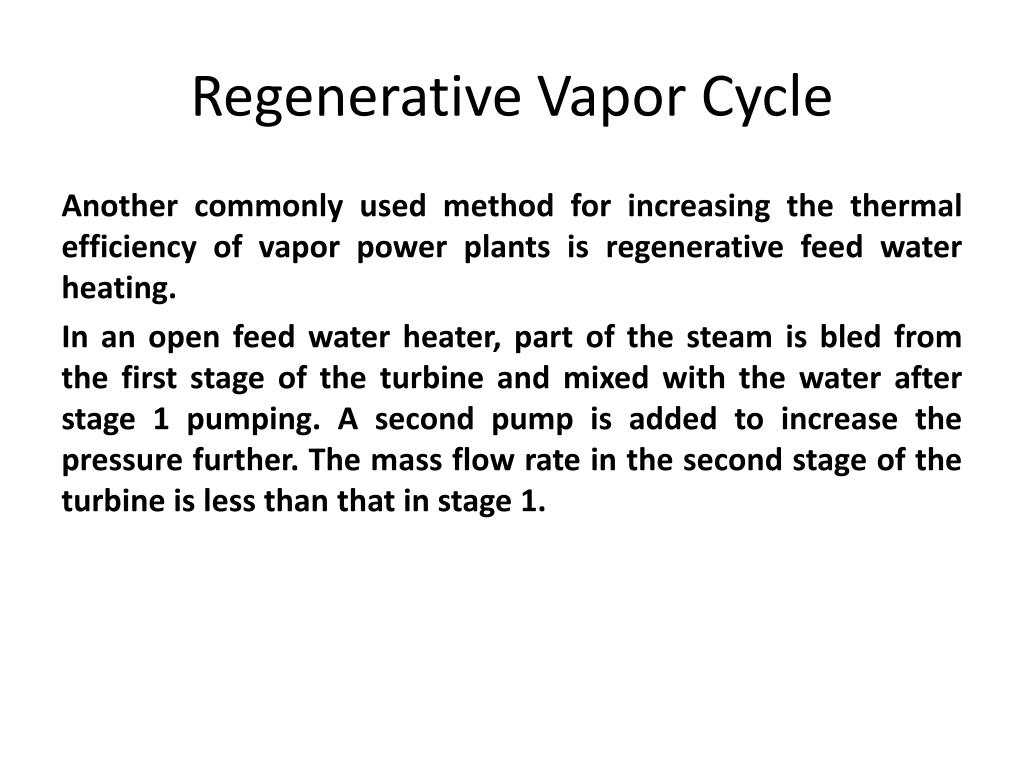 Regenerative Vapor Cycle

Another commonly used method for increasing the thermal efficiency of vapor power plants is regenerative feed water heating.

In an open feed water heater, part of the steam is bled from the first stage of the turbine and mixed with the water after stage 1 pumping. A second pump is added to increase the pressure further. The mass flow rate in the second stage of the turbine is less than that in stage 1.